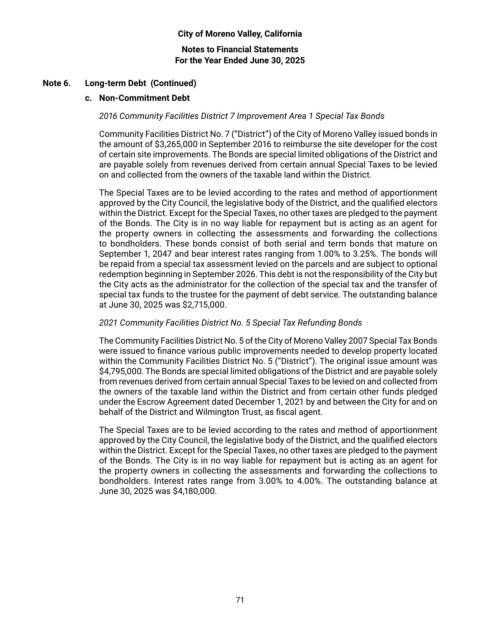 City of Moreno Valley, California

Notes to Financial Statements
For the Year Ended June 30, 2025

Note 6. Long-term Debt (Continued)

c. Non-Commitment Debt

2016 Community Facilities District 7 Improvement Area 1 Special Tax Bonds

Community Facilities District No. 7 ("District") of the City of Moreno Valley issued bonds in the amount of $3,265,000 in September 2016 to reimburse the site developer for the cost of certain site improvements. The Bonds are special limited obligations of the District and are payable solely from revenues derived from certain annual Special Taxes to be levied on and collected from the owners of the taxable land within the District.

The Special Taxes are to be levied according to the rates and method of apportionment approved by the City Council, the legislative body of the District, and the qualified electors within the District. Except for the Special Taxes, no other taxes are pledged to the payment of the Bonds. The City is in no way liable for repayment but is acting as an agent for the property owners in collecting the assessments and forwarding the collections to bondholders. These bonds consist of both serial and term bonds that mature on September 1, 2047 and bear interest rates ranging from 1.00% to 3.25%. The bonds will be repaid from a special tax assessment levied on the parcels and are subject to optional redemption beginning in September 2026. This debt is not the responsibility of the City but the City acts as the administrator for the collection of the special tax and the transfer of special tax funds to the trustee for the payment of debt service. The outstanding balance at June 30, 2025 was $2,715,000.

2021 Community Facilities District No. 5 Special Tax Refunding Bonds

The Community Facilities District No. 5 of the City of Moreno Valley 2007 Special Tax Bonds were issued to finance various public improvements needed to develop property located within the Community Facilities District No. 5 ("District"). The original issue amount was $4,795,000. The Bonds are special limited obligations of the District and are payable solely from revenues derived from certain annual Special Taxes to be levied on and collected from the owners of the taxable land within the District and from certain other funds pledged under the Escrow Agreement dated December 1, 2021 by and between the City for and on behalf of the District and Wilmington Trust, as fiscal agent.

The Special Taxes are to be levied according to the rates and method of apportionment approved by the City Council, the legislative body of the District, and the qualified electors within the District. Except for the Special Taxes, no other taxes are pledged to the payment of the Bonds. The City is in no way liable for repayment but is acting as an agent for the property owners in collecting the assessments and forwarding the collections to bondholders. Interest rates range from 3.00% to 4.00%. The outstanding balance at June 30, 2025 was $4,180,000.

71